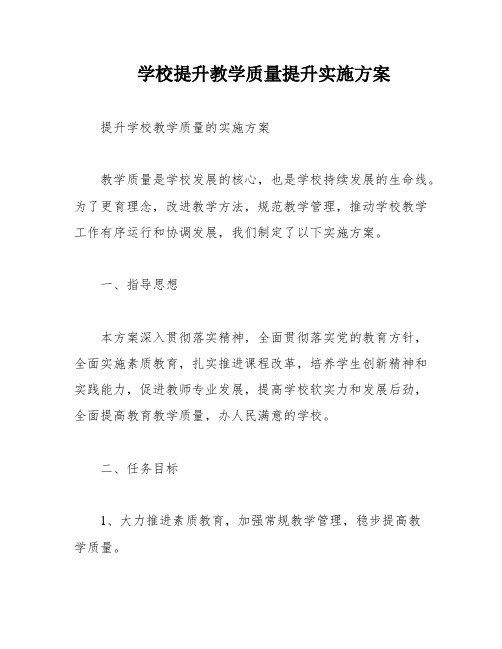 学校提升教学质量提升实施方案

提升学校教学质量的实施方案

教学质量是学校发展的核心，也是学校持续发展的生命线。为了更育理念，改进教学方法，规范教学管理，推动学校教学工作有序运行和协调发展，我们制定了以下实施方案。

一、指导思想

本方案深入贯彻落实精神，全面贯彻落实党的教育方针，全面实施素质教育，扎实推进课程改革，培养学生创新精神和实践能力，促进教师专业发展，提高学校软实力和发展后劲，全面提高教育教学质量，办人民满意的学校。

二、任务目标

1、大力推进素质教育，加强常规教学管理，稳步提高教学质量。